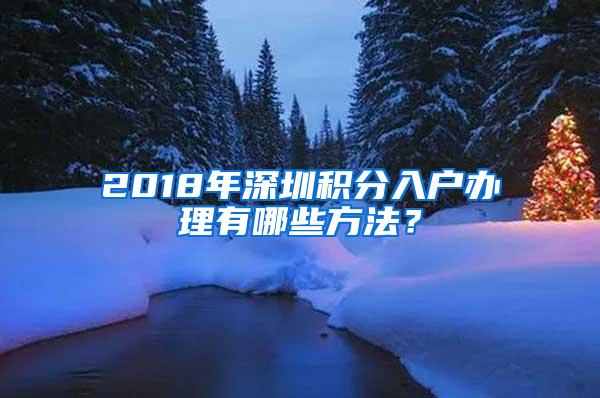 2018年深圳积分入户办理有哪些方法？